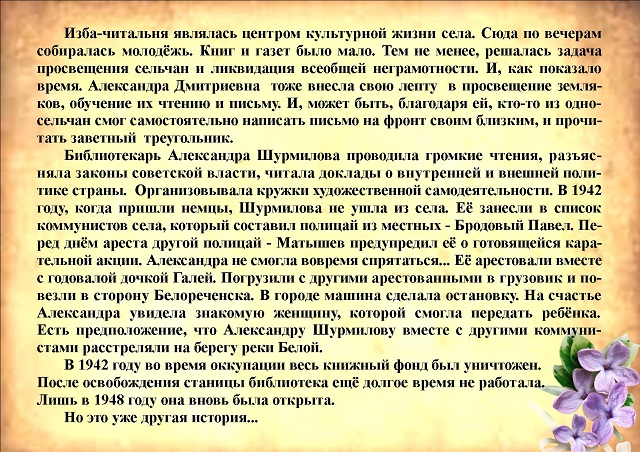 Изба-читальня являлась центром культурной жизни села. Сюда по вечерам собиралась молодёжь. Книг и газет было мало. Тем не менее, решалась задача просвещения сельчан и ликвидация всеобщей неграмотности. И, как показало время. Александра Дмитриевна тоже внесла свою лепту в просвещение земляков, обучение их чтению и письму. И, может быть, благодаря ей, кто-то из односельчан смог самостоятельно написать письмо на фронт своим близким, и прочитать заветный треугольник.

Библиотекарь Александра Шурмилова проводила громкие чтения, разъясняла законы советской власти, читала доклады о внутренней и внешней политике страны. Организовывала кружки художественной самодеятельности. В 1942 году, когда пришли немцы, Шурмилова не ушла из села. Её занесли в список коммунистов села, который составил полицай из местных - Бродовый Павел. Перед днём ареста другой полицай - Матышев предупредил её о готовящейся карательной акции. Александра не смогла вовремя спрятаться... Её арестовали вместе с годовалой дочкой Галей. Погрузили с другими арестованными в грузовик и повезли в сторону Белореченска. В городе машина сделала остановку. На счастье Александра увидела знакомую женщину, которой смогла передать ребёнка. Есть предположение, что Александру Шурмилову вместе с другими коммунистами расстреляли на берегу реки Белой.

В 1942 году во время оккупации весь книжный фонд был уничтожен. После освобождения станицы библиотека ещё долгое время не работала. Лишь в 1948 году она вновь была открыта.

Но это уже другая история...